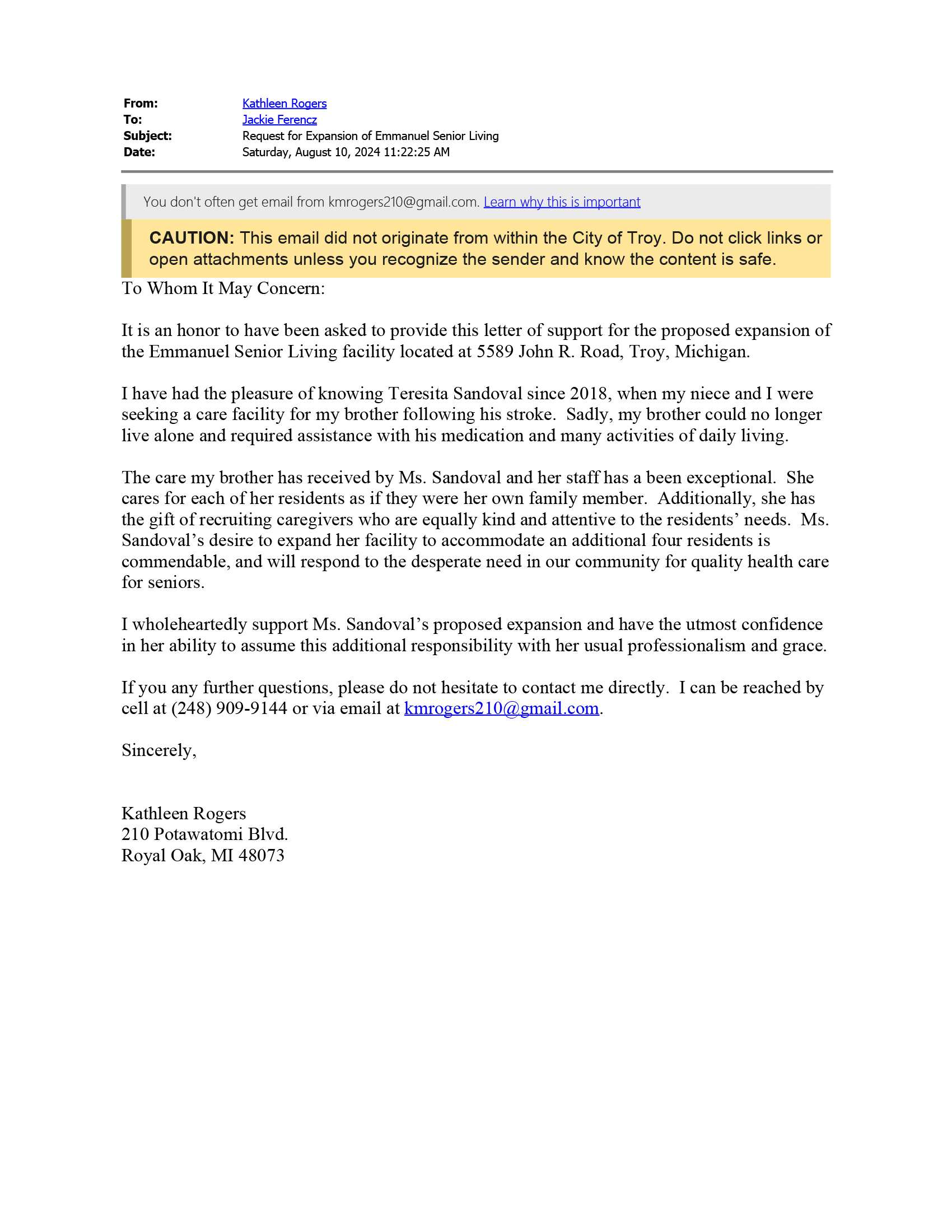 From: Kathleen Rogers
To: Jackie Ferencz
Subject: Request for Expansion of Emmanuel Senior Living
Date: Saturday, August 10, 2024 11:22:25 AM

You don't often get email from kmrogers210@gmail.com. Learn why this is important

CAUTION: This email did not originate from within the City of Troy. Do not click links or open attachments unless you recognize the sender and know the content is safe.

To Whom It May Concern:

It is an honor to have been asked to provide this letter of support for the proposed expansion of the Emmanuel Senior Living facility located at 5589 John R. Road, Troy, Michigan.

I have had the pleasure of knowing Teresita Sandoval since 2018, when my niece and I were seeking a care facility for my brother following his stroke. Sadly, my brother could no longer live alone and required assistance with his medication and many activities of daily living.

The care my brother has received by Ms. Sandoval and her staff has a been exceptional. She cares for each of her residents as if they were her own family member. Additionally, she has the gift of recruiting caregivers who are equally kind and attentive to the residents' needs. Ms. Sandoval's desire to expand her facility to accommodate an additional four residents is commendable, and will respond to the desperate need in our community for quality health care for seniors.

I wholeheartedly support Ms. Sandoval's proposed expansion and have the utmost confidence in her ability to assume this additional responsibility with her usual professionalism and grace.

If you any further questions, please do not hesitate to contact me directly. I can be reached by cell at (248) 909-9144 or via email at kmrogers210@gmail.com.

Sincerely,

Kathleen Rogers
210 Potawatomi Blvd.
Royal Oak, MI 48073